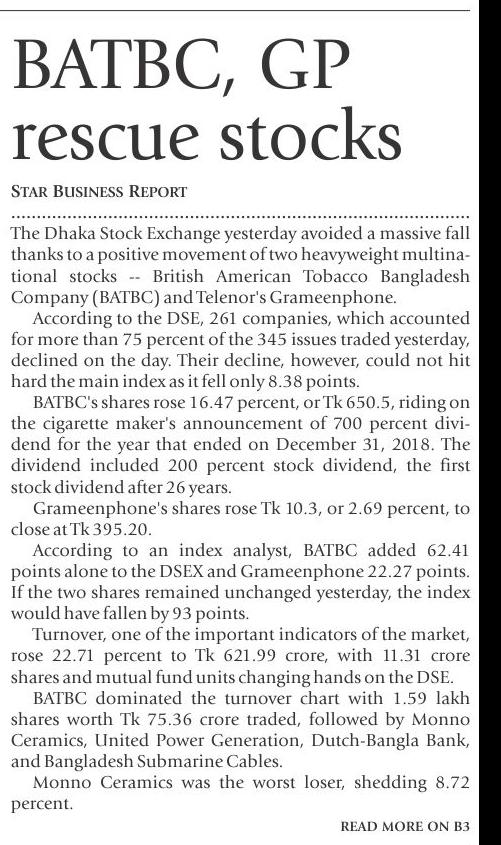 BATBC, GP rescue stocks

STAR BUSINESS REPORT

The Dhaka Stock Exchange yesterday avoided a massive fall thanks to a positive movement of two heavyweight multinational stocks -- British American Tobacco Bangladesh Company (BATBC) and Telenor's Grameenphone.

According to the DSE, 261 companies, which accounted for more than 75 percent of the 345 issues traded yesterday, declined on the day. Their decline, however, could not hit hard the main index as it fell only 8.38 points.

BATBC's shares rose 16.47 percent, or Tk 650.5, riding on the cigarette maker's announcement of 700 percent dividend for the year that ended on December 31, 2018. The dividend included 200 percent stock dividend, the first stock dividend after 26 years.

Grameenphone's shares rose Tk 10.3, or 2.69 percent, to close at Tk 395.20.

According to an index analyst, BATBC added 62.41 points alone to the DSEX and Grameenphone 22.27 points. If the two shares remained unchanged yesterday, the index would have fallen by 93 points.

Turnover, one of the important indicators of the market, rose 22.71 percent to Tk 621.99 crore, with 11.31 crore shares and mutual fund units changing hands on the DSE.

BATBC dominated the turnover chart with 1.59 lakh shares worth Tk 75.36 crore traded, followed by Monno Ceramics, United Power Generation, Dutch-Bangla Bank, and Bangladesh Submarine Cables.

Monno Ceramics was the worst loser, shedding 8.72 percent.

READ MORE ON B3